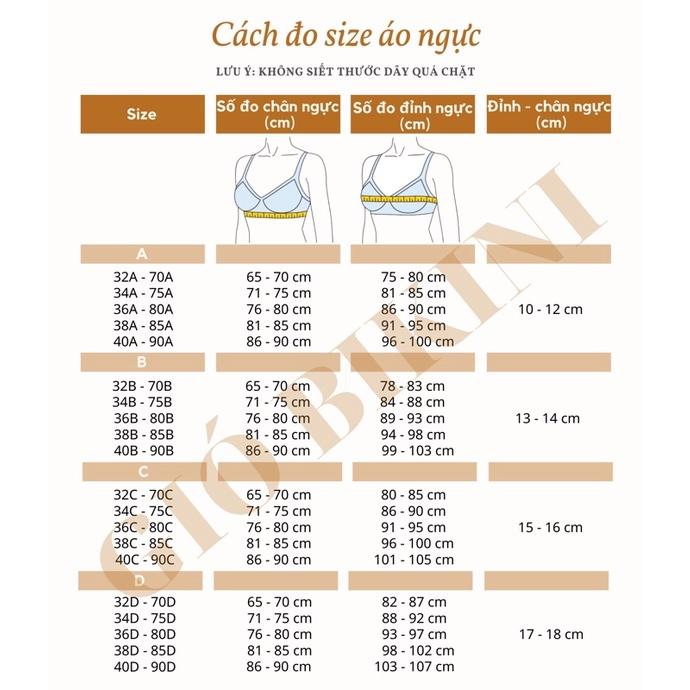 Cách đo size áo ngực

LƯU Ý: KHÔNG SIẾT THƯỚC DÂY QUÁ CHẶT

| Size | Số đo chân ngực (cm) | Số đo đỉnh ngực (cm) | Đỉnh - chân ngực (cm) |
|---|---|---|---|
| A | | | |
| 32A - 70A | 65 - 70 cm | 75 - 80 cm | 10 - 12 cm |
| 34A - 75A | 71 - 75 cm | 81 - 85 cm | |
| 36A - 80A | 76 - 80 cm | 86 - 90 cm | |
| 38A - 85A | 81 - 85 cm | 91 - 95 cm | |
| 40A - 90A | 86 - 90 cm | 96 - 100 cm | |
| B | | | |
| 32B - 70B | 65 - 70 cm | 78 - 83 cm | 13 - 14 cm |
| 34B - 75B | 71 - 75 cm | 84 - 88 cm | |
| 36B - 80B | 76 - 80 cm | 89 - 93 cm | |
| 38B - 85B | 81 - 85 cm | 94 - 98 cm | |
| 40B - 90B | 86 - 90 cm | 99 - 103 cm | |
| C | | | |
| 32C - 70C | 65 - 70 cm | 80 - 85 cm | 15 - 16 cm |
| 34C - 75C | 71 - 75 cm | 86 - 90 cm | |
| 36C - 80C | 76 - 80 cm | 91 - 95 cm | |
| 38C - 85C | 81 - 85 cm | 96 - 100 cm | |
| 40C - 90C | 86 - 90 cm | 101 - 105 cm | |
| D | | | |
| 32D - 70D | 65 - 70 cm | 82 - 87 cm | 17 - 18 cm |
| 34D - 75D | 71 - 75 cm | 88 - 92 cm | |
| 36D - 80D | 76 - 80 cm | 93 - 97 cm | |
| 38D - 85D | 81 - 85 cm | 98 - 102 cm | |
| 40D - 90D | 86 - 90 cm | 103 - 107 cm | |

GIÓ BIKINI